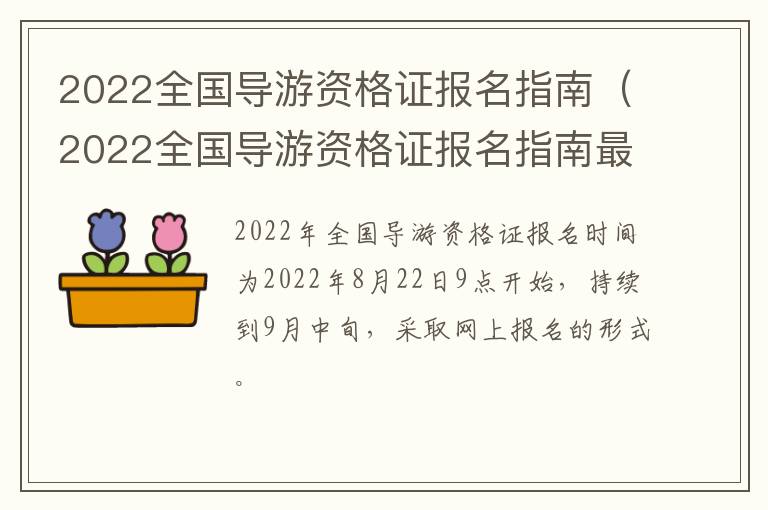 2022全国导游资格证报名指南（2022全国导游资格证报名指南最

2022年全国导游资格证报名时间为2022年8月22日9点开始，持续到9月中旬，采取网上报名的形式。